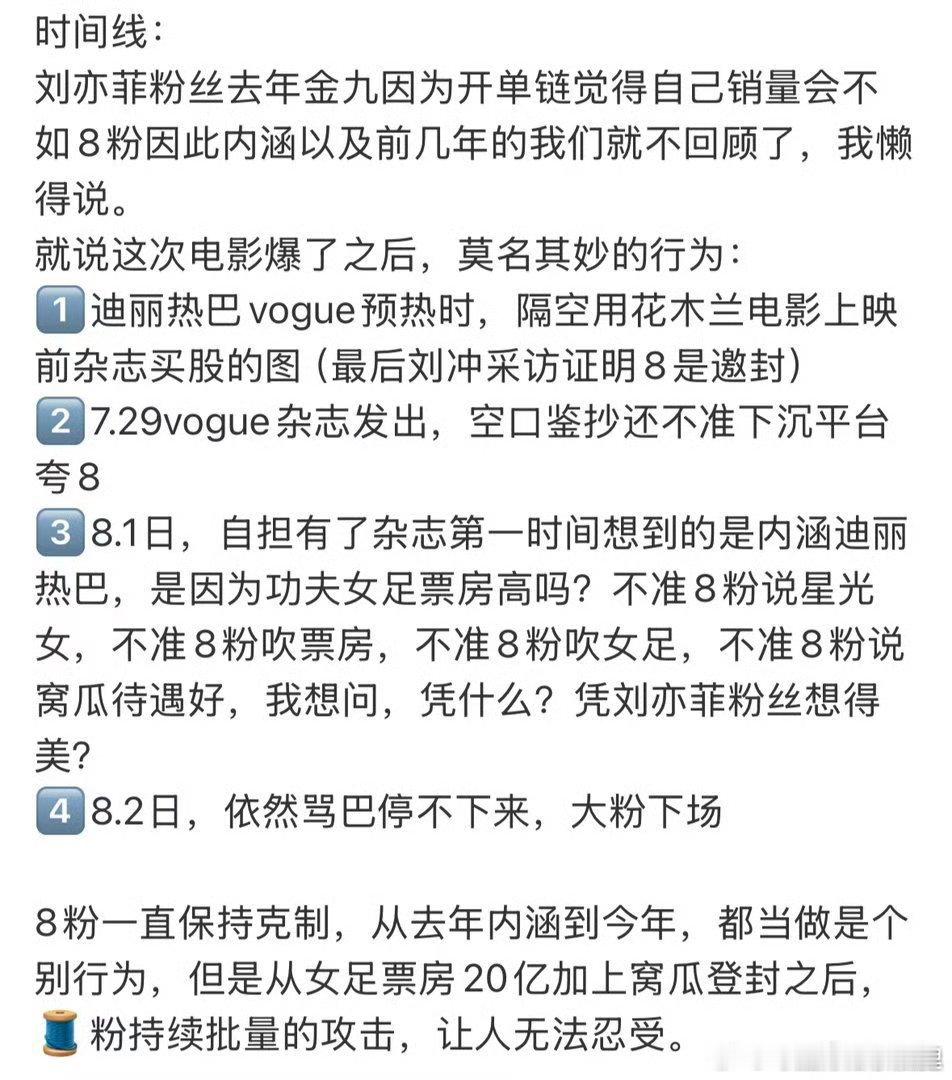 时间线：
刘亦菲粉丝去年金九因为开单链觉得自己销量会不如８粉因此内涵以及前几年的我们就不回顾了，我懒得说。
就说这次电影爆了之后，莫名其妙的行为：
1️⃣迪丽热巴 vogue 预热时，隔空用花木兰电影上映前杂志买股的图（最后刘冲采访证明８是邀封）
2️⃣7.29vogue 杂志发出，空口鉴抄还不准下沉平台夸８
3️⃣8.1日，自担有了杂志第一时间想到的是内涵迪丽热巴，是因为功夫女足票房高吗？不准８粉说星光女，不准８粉吹票房，不准８粉吹女足，不准８粉说窝瓜待遇好，我想问，凭什么？凭刘亦菲粉丝想得美？
4️⃣8.2日，依然骂巴停不下来，大粉下场

８粉一直保持克制，从去年内涵到今年，都当做是个别行为，但是从女足票房 20亿加上窝瓜登封之后，🧵粉持续批量的攻击，让人无法忍受。